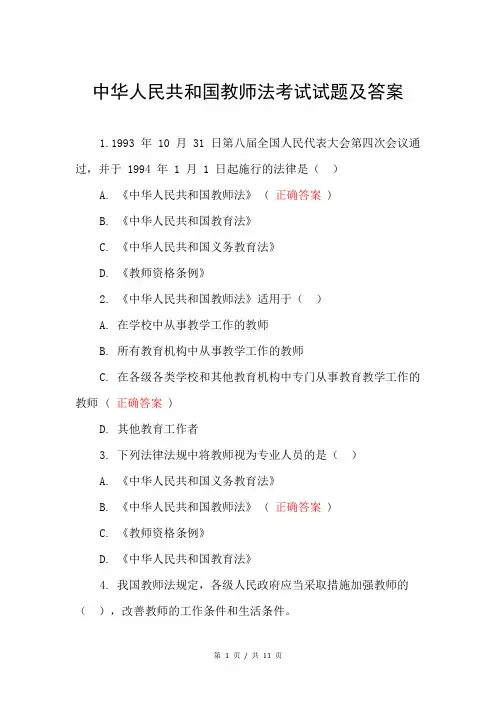 中华人民共和国教师法考试试题及答案

1.1993 年 10 月 31 日第八届全国人民代表大会第四次会议通过，并于 1994 年 1 月 1 日起施行的法律是（ ）

A. 《中华人民共和国教师法》（ 正确答案 ）

B. 《中华人民共和国教育法》

C. 《中华人民共和国义务教育法》

D. 《教师资格条例》

2. 《中华人民共和国教师法》适用于（ ）

A. 在学校中从事教学工作的教师

B. 所有教育机构中从事教学工作的教师

C. 在各级各类学校和其他教育机构中专门从事教育教学工作的教师（ 正确答案 ）

D. 其他教育工作者

3. 下列法律法规中将教师视为专业人员的是（ ）

A. 《中华人民共和国义务教育法》

B. 《中华人民共和国教师法》（ 正确答案 ）

C. 《教师资格条例》

D. 《中华人民共和国教育法》

4. 我国教师法规定，各级人民政府应当采取措施加强教师的（ ），改善教师的工作条件和生活条件。

第 1 页 / 共 11 页